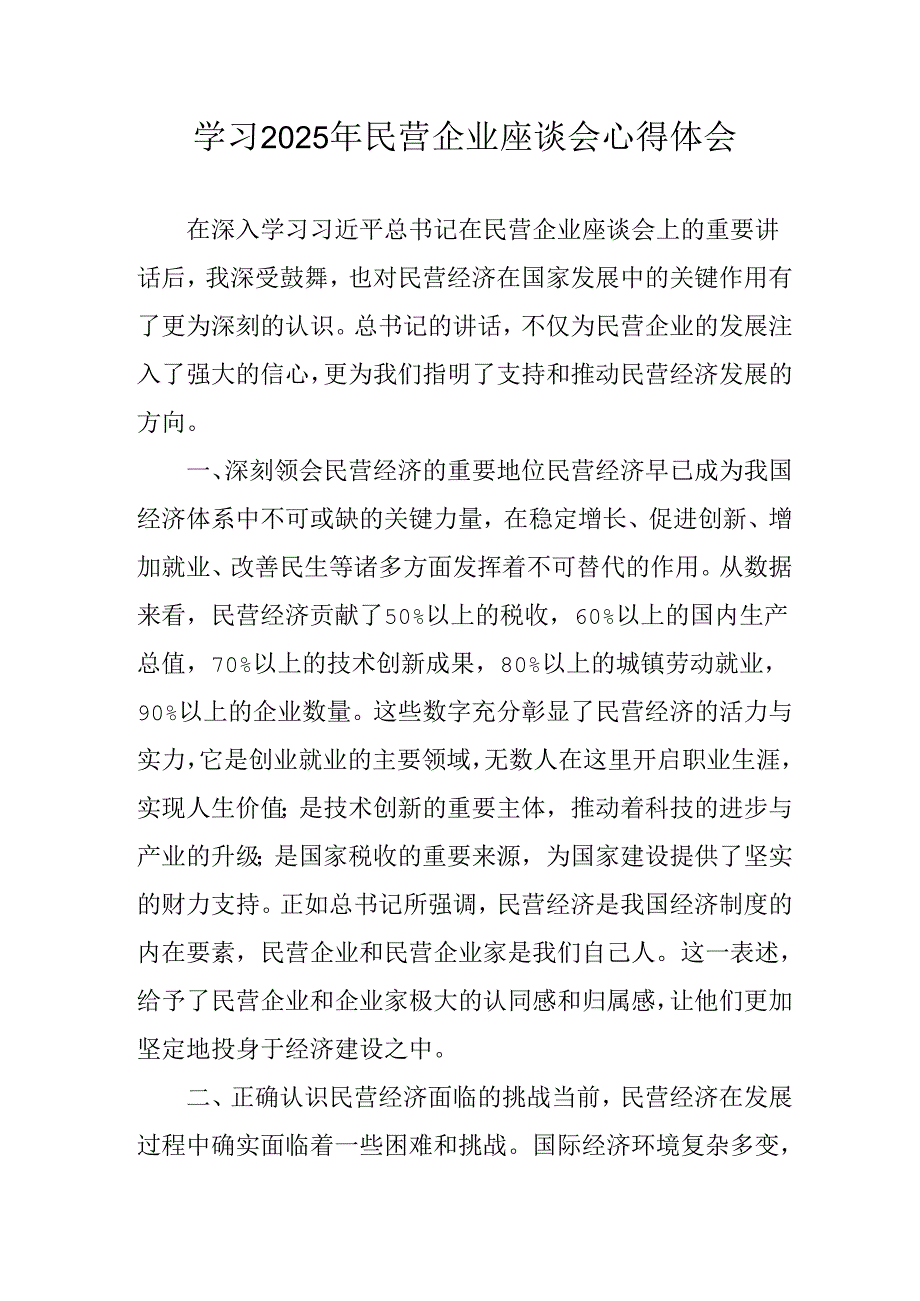 学习2025年民营企业座谈会心得体会

在深入学习习近平总书记在民营企业座谈会上的重要讲话后，我深受鼓舞，也对民营经济在国家发展中的关键作用有了更为深刻的认识。总书记的讲话，不仅为民营企业的发展注入了强大的信心，更为我们指明了支持和推动民营经济发展的方向。

一、深刻领会民营经济的重要地位民营经济早已成为我国经济体系中不可或缺的关键力量，在稳定增长、促进创新、增加就业、改善民生等诸多方面发挥着不可替代的作用。从数据来看，民营经济贡献了50%以上的税收，60%以上的国内生产总值，70%以上的技术创新成果，80%以上的城镇劳动就业，90%以上的企业数量。这些数字充分彰显了民营经济的活力与实力，它是创业就业的主要领域，无数人在这里开启职业生涯，实现人生价值;是技术创新的重要主体，推动着科技的进步与产业的升级;是国家税收的重要来源，为国家建设提供了坚实的财力支持。正如总书记所强调，民营经济是我国经济制度的内在要素，民营企业和民营企业家是我们自己人。这一表述，给予了民营企业和企业家极大的认同感和归属感，让他们更加坚定地投身于经济建设之中。

二、正确认识民营经济面临的挑战当前，民营经济在发展过程中确实面临着一些困难和挑战。国际经济环境复杂多变，